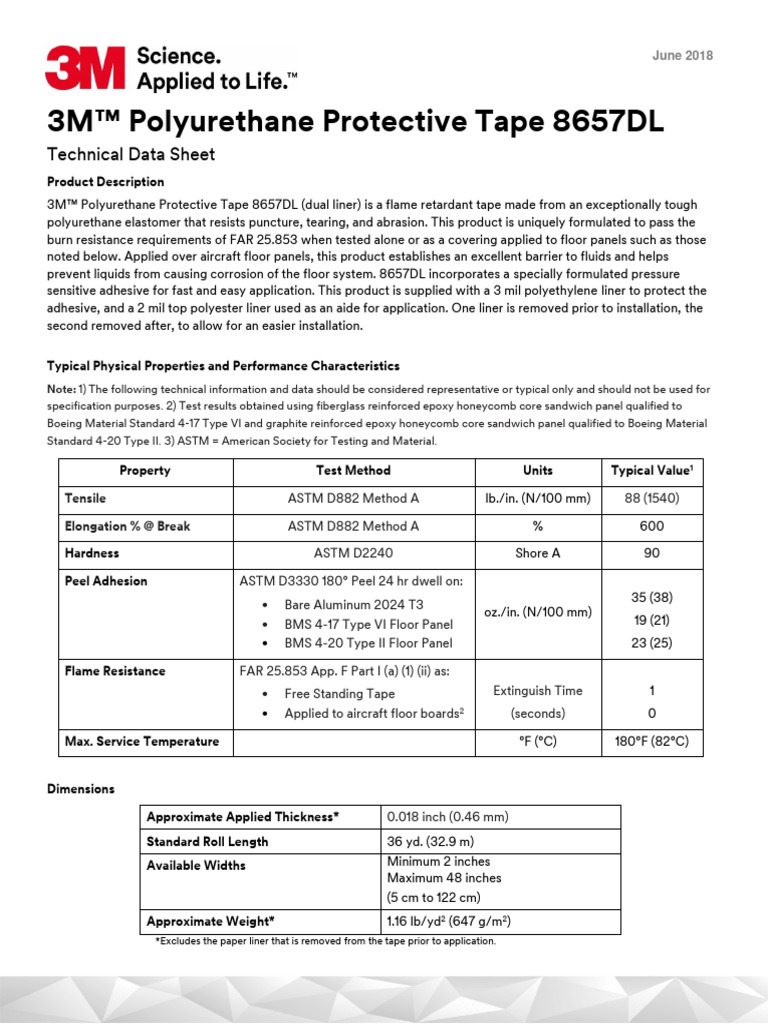 3M Science. Applied to Life.™

June 2018

3M™ Polyurethane Protective Tape 8657DL

Technical Data Sheet

Product Description

3M™ Polyurethane Protective Tape 8657DL (dual liner) is a flame retardant tape made from an exceptionally tough polyurethane elastomer that resists puncture, tearing, and abrasion. This product is uniquely formulated to pass the burn resistance requirements of FAR 25.853 when tested alone or as a covering applied to floor panels such as those noted below. Applied over aircraft floor panels, this product establishes an excellent barrier to fluids and helps prevent liquids from causing corrosion of the floor system. 8657DL incorporates a specially formulated pressure sensitive adhesive for fast and easy application. This product is supplied with a 3 mil polyethylene liner to protect the adhesive, and a 2 mil top polyester liner used as an aide for application. One liner is removed prior to installation, the second removed after, to allow for an easier installation.

Typical Physical Properties and Performance Characteristics

Note: 1) The following technical information and data should be considered representative or typical only and should not be used for specification purposes. 2) Test results obtained using fiberglass reinforced epoxy honeycomb core sandwich panel qualified to Boeing Material Standard 4-17 Type VI and graphite reinforced epoxy honeycomb core sandwich panel qualified to Boeing Material Standard 4-20 Type II. 3) ASTM = American Society for Testing and Material.

| Property | Test Method | Units | Typical Value$^1$ |
|---|---|---|---|
| Tensile | ASTM D882 Method A | lb./in. (N/100 mm) | 88 (1540) |
| Elongation % @ Break | ASTM D882 Method A | % | 600 |
| Hardness | ASTM D2240 | Shore A | 90 |
| Peel Adhesion | ASTM D3330 180° Peel 24 hr dwell on: • Bare Aluminum 2024 T3 • BMS 4-17 Type VI Floor Panel • BMS 4-20 Type II Floor Panel | oz./in. (N/100 mm) | 35 (38) 19 (21) 23 (25) |
| Flame Resistance | FAR 25.853 App. F Part I (a) (1) (ii) as: • Free Standing Tape • Applied to aircraft floor boards$^2$ | Extinguish Time (seconds) | 1 0 |
| Max. Service Temperature | | °F (°C) | 180°F (82°C) |

Dimensions

| Approximate Applied Thickness* | 0.018 inch (0.46 mm) |
|---|---|
| Standard Roll Length | 36 yd. (32.9 m) |
| Available Widths | Minimum 2 inches Maximum 48 inches (5 cm to 122 cm) |
| Approximate Weight* | 1.16 lb/yd$^2$ (647 g/m$^2$) |

*Excludes the paper liner that is removed from the tape prior to application.